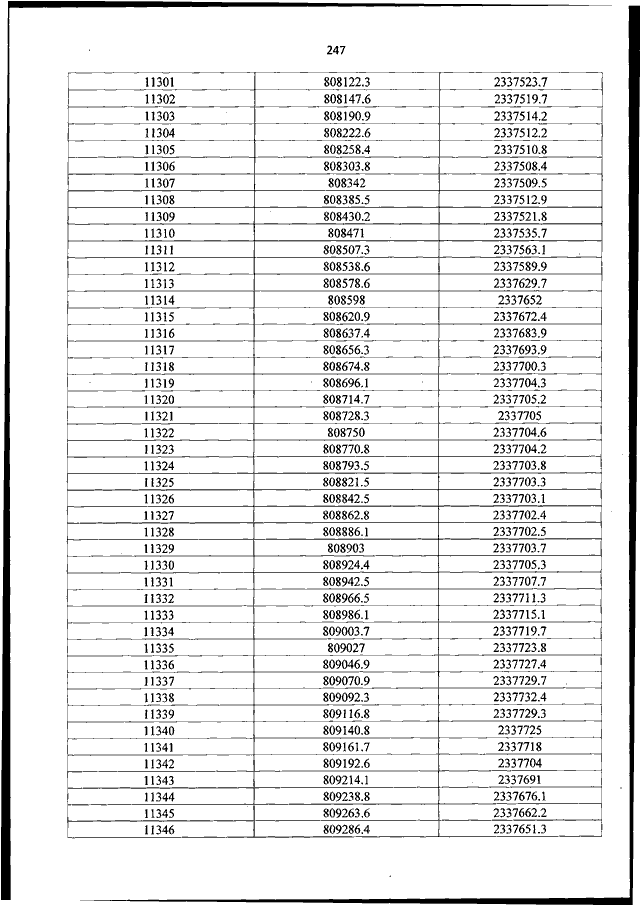 247

| | | |
|---|---|---|
| 11301 | 808122.3 | 2337523.7 |
| 11302 | 808147.6 | 2337519.7 |
| 11303 | 808190.9 | 2337514.2 |
| 11304 | 808222.6 | 2337512.2 |
| 11305 | 808258.4 | 2337510.8 |
| 11306 | 808303.8 | 2337508.4 |
| 11307 | 808342 | 2337509.5 |
| 11308 | 808385.5 | 2337512.9 |
| 11309 | 808430.2 | 2337521.8 |
| 11310 | 808471 | 2337535.7 |
| 11311 | 808507.3 | 2337563.1 |
| 11312 | 808538.6 | 2337589.9 |
| 11313 | 808578.6 | 2337629.7 |
| 11314 | 808598 | 2337652 |
| 11315 | 808620.9 | 2337672.4 |
| 11316 | 808637.4 | 2337683.9 |
| 11317 | 808656.3 | 2337693.9 |
| 11318 | 808674.8 | 2337700.3 |
| 11319 | 808696.1 | 2337704.3 |
| 11320 | 808714.7 | 2337705.2 |
| 11321 | 808728.3 | 2337705 |
| 11322 | 808750 | 2337704.6 |
| 11323 | 808770.8 | 2337704.2 |
| 11324 | 808793.5 | 2337703.8 |
| 11325 | 808821.5 | 2337703.3 |
| 11326 | 808842.5 | 2337703.1 |
| 11327 | 808862.8 | 2337702.4 |
| 11328 | 808886.1 | 2337702.5 |
| 11329 | 808903 | 2337703.7 |
| 11330 | 808924.4 | 2337705.3 |
| 11331 | 808942.5 | 2337707.7 |
| 11332 | 808966.5 | 2337711.3 |
| 11333 | 808986.1 | 2337715.1 |
| 11334 | 809003.7 | 2337719.7 |
| 11335 | 809027 | 2337723.8 |
| 11336 | 809046.9 | 2337727.4 |
| 11337 | 809070.9 | 2337729.7 |
| 11338 | 809092.3 | 2337732.4 |
| 11339 | 809116.8 | 2337729.3 |
| 11340 | 809140.8 | 2337725 |
| 11341 | 809161.7 | 2337718 |
| 11342 | 809192.6 | 2337704 |
| 11343 | 809214.1 | 2337691 |
| 11344 | 809238.8 | 2337676.1 |
| 11345 | 809263.6 | 2337662.2 |
| 11346 | 809286.4 | 2337651.3 |